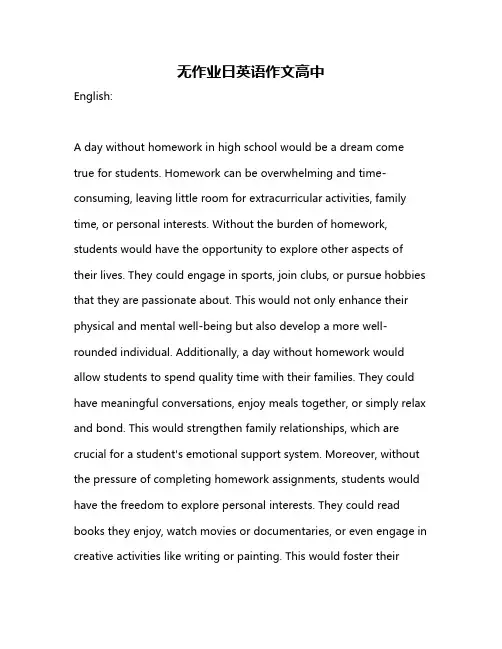 无作业日英语作文高中

English:

A day without homework in high school would be a dream come true for students. Homework can be overwhelming and time-consuming, leaving little room for extracurricular activities, family time, or personal interests. Without the burden of homework, students would have the opportunity to explore other aspects of their lives. They could engage in sports, join clubs, or pursue hobbies that they are passionate about. This would not only enhance their physical and mental well-being but also develop a more well-rounded individual. Additionally, a day without homework would allow students to spend quality time with their families. They could have meaningful conversations, enjoy meals together, or simply relax and bond. This would strengthen family relationships, which are crucial for a student's emotional support system. Moreover, without the pressure of completing homework assignments, students would have the freedom to explore personal interests. They could read books they enjoy, watch movies or documentaries, or even engage in creative activities like writing or painting. This would foster their